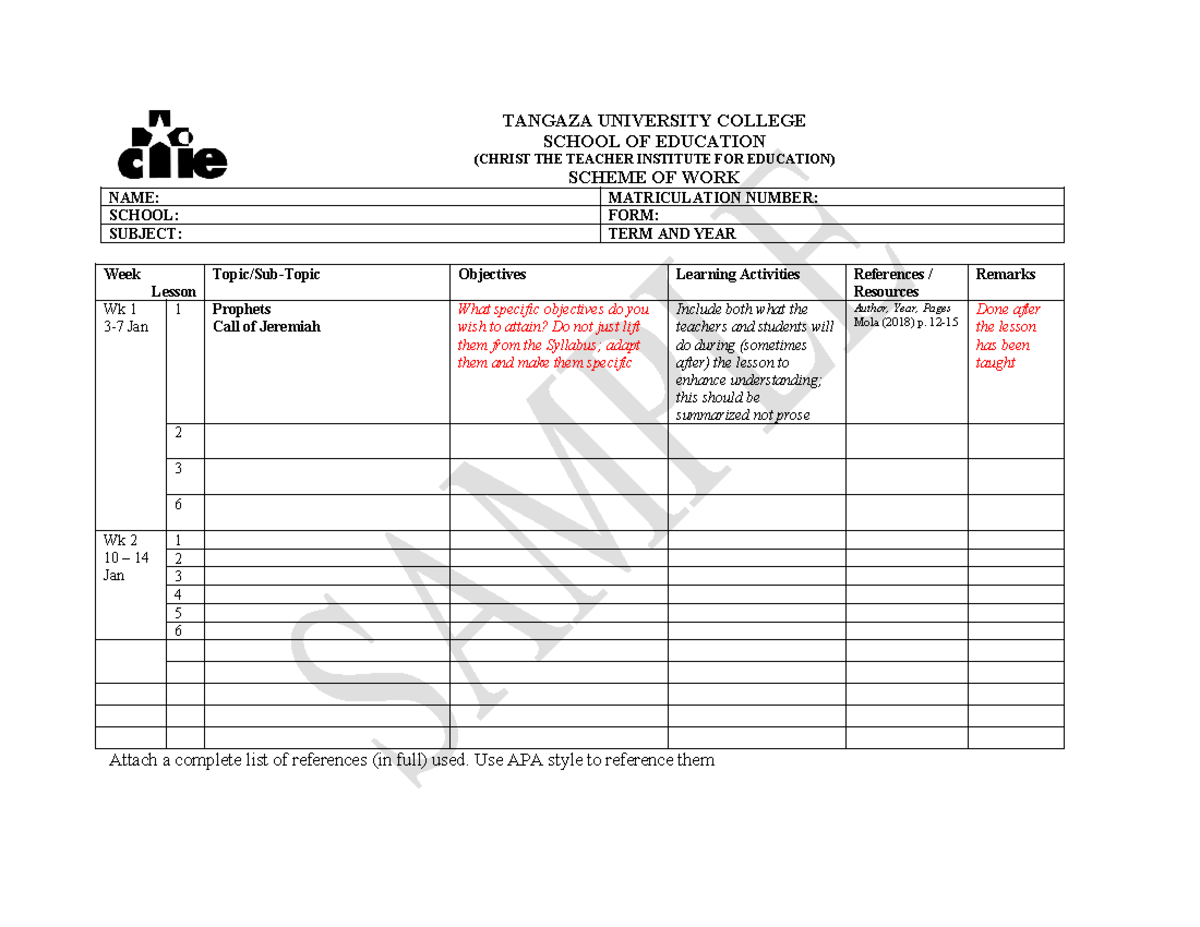 ctie

TANGAZA UNIVERSITY COLLEGE
SCHOOL OF EDUCATION
(CHRIST THE TEACHER INSTITUTE FOR EDUCATION)
SCHEME OF WORK

NAME:
MATRICULATION NUMBER:
SCHOOL:
FORM:
SUBJECT:
TERM AND YEAR

| Week | Lesson | Topic/Sub-Topic | Objectives | Learning Activities | References / Resources | Remarks |
|---|---|---|---|---|---|---|
| Wk 1 3-7 Jan | 1 | Prophets Call of Jeremiah | What specific objectives do you wish to attain? Do not just lift them from the Syllabus; adapt them and make them specific | Include both what the teachers and students will do during (sometimes after) the lesson to enhance understanding; this should be summarized not prose | Author, Year, Pages Mola (2018) p. 12-15 | Done after the lesson has been taught |
| | 2 | | | | | |
| | 3 | | | | | |
| | 6 | | | | | |
| Wk 2 10 – 14 Jan | 1 | | | | | |
| | 2 | | | | | |
| | 3 | | | | | |
| | 4 | | | | | |
| | 5 | | | | | |
| | 6 | | | | | |
| | | | | | | |
| | | | | | | |
| | | | | | | |
| | | | | | | |
| | | | | | | |

Attach a complete list of references (in full) used. Use APA style to reference them

SAMPLE